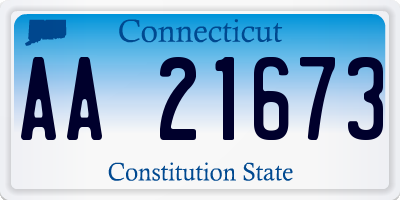 Connecticut

AA 21673

Constitution State